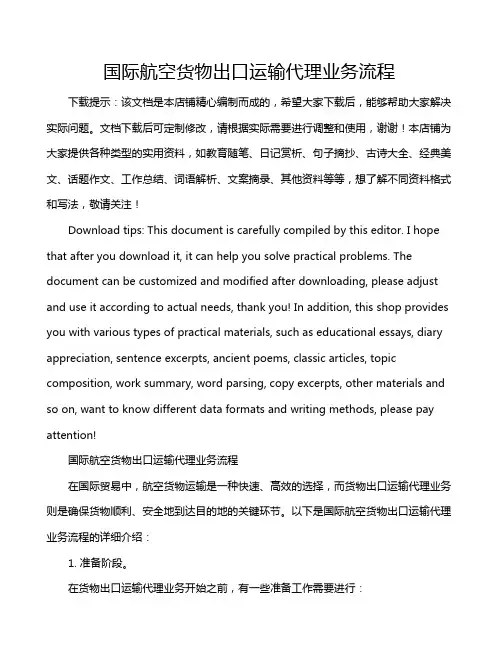 国际航空货物出口运输代理业务流程

下载提示：该文档是本店铺精心编制而成的，希望大家下载后，能够帮助大家解决实际问题。文档下载后可定制修改，请根据实际需要进行调整和使用，谢谢！本店铺为大家提供各种类型的实用资料，如教育随笔、日记赏析、句子摘抄、古诗大全、经典美文、话题作文、工作总结、词语解析、文案摘录、其他资料等等，想了解不同资料格式和写法，敬请关注！

Download tips: This document is carefully compiled by this editor. I hope that after you download it, it can help you solve practical problems. The document can be customized and modified after downloading, please adjust and use it according to actual needs, thank you! In addition, this shop provides you with various types of practical materials, such as educational essays, diary appreciation, sentence excerpts, ancient poems, classic articles, topic composition, work summary, word parsing, copy excerpts, other materials and so on, want to know different data formats and writing methods, please pay attention!

国际航空货物出口运输代理业务流程

在国际贸易中，航空货物运输是一种快速、高效的选择，而货物出口运输代理业务则是确保货物顺利、安全地到达目的地的关键环节。以下是国际航空货物出口运输代理业务流程的详细介绍：

1. 准备阶段。

在货物出口运输代理业务开始之前，有一些准备工作需要进行：